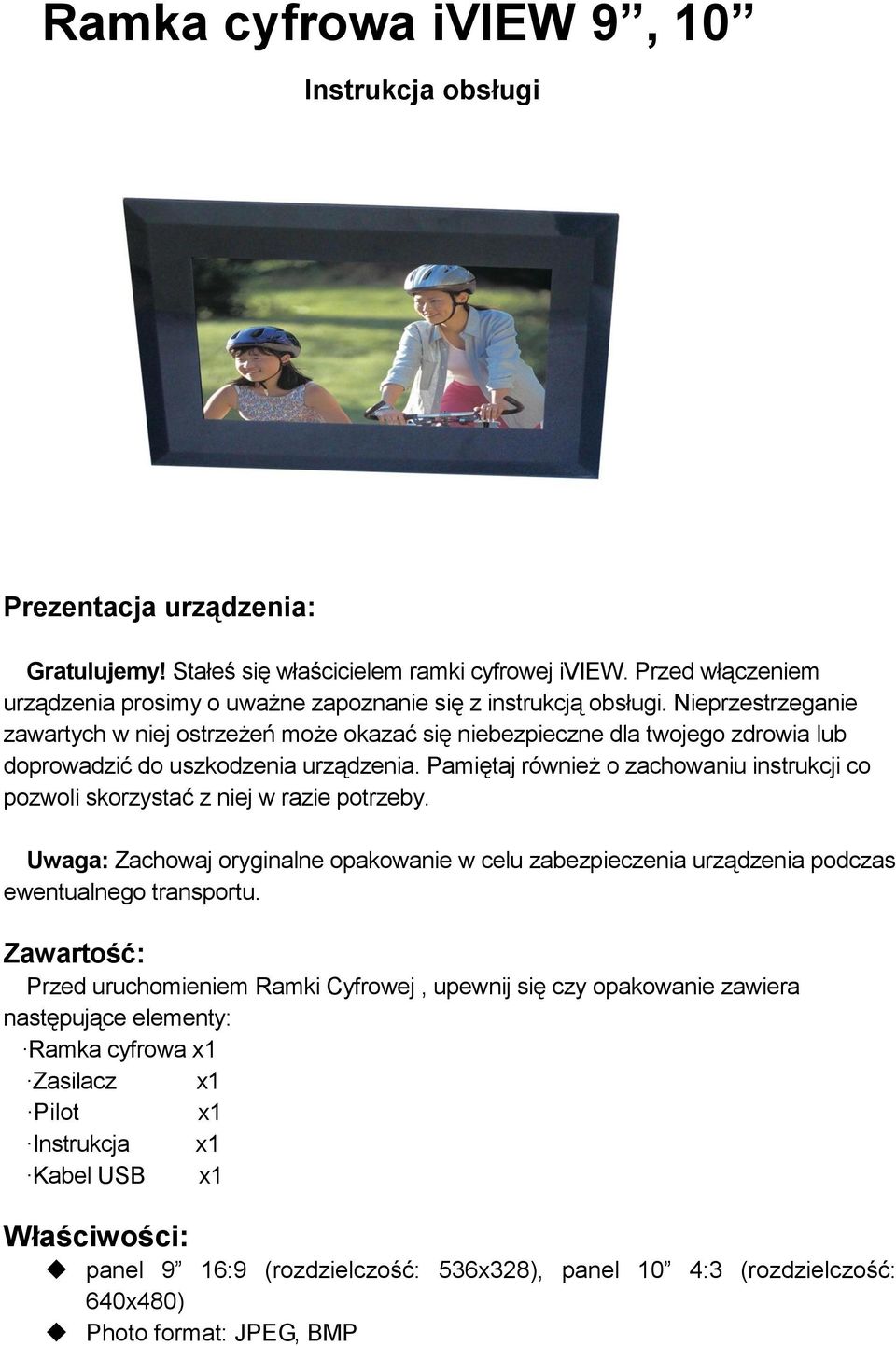 Ramka cyfrowa iVIEW 9”, 10”

Instrukcja obsługi

Prezentacja urządzenia:

Gratulujemy! Stałeś się właścicielem ramki cyfrowej iVIEW. Przed włączeniem urządzenia prosimy o uważne zapoznanie się z instrukcją obsługi. Nieprzestrzeganie zawartych w niej ostrzeżeń może okazać się niebezpieczne dla twojego zdrowia lub doprowadzić do uszkodzenia urządzenia. Pamiętaj również o zachowaniu instrukcji co pozwoli skorzystać z niej w razie potrzeby.

Uwaga: Zachowaj oryginalne opakowanie w celu zabezpieczenia urządzenia podczas ewentualnego transportu.

Zawartość:

Przed uruchomieniem Ramki Cyfrowej , upewnij się czy opakowanie zawiera następujące elementy:

·Ramka cyfrowa x1
·Zasilacz x1
·Pilot x1
·Instrukcja x1
·Kabel USB x1

Właściwości:

◆ panel 9” 16:9 (rozdzielczość: 536x328), panel 10” 4:3 (rozdzielczość: 640x480)
◆ Photo format: JPEG, BMP